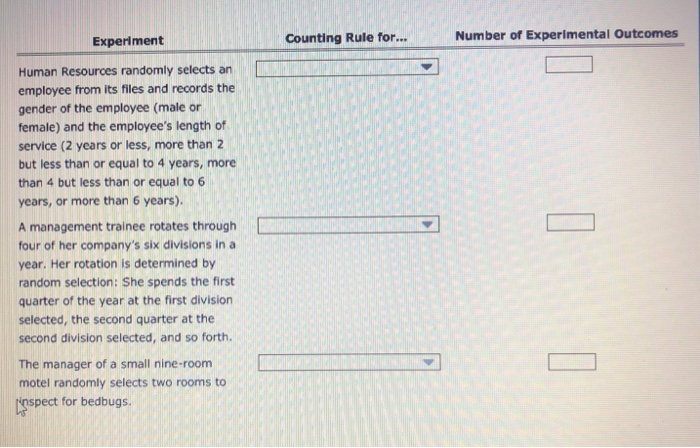 | Experiment | Counting Rule for... | Number of Experimental Outcomes |
|---|---|---|
| Human Resources randomly selects an employee from its files and records the gender of the employee (male or female) and the employee's length of service (2 years or less, more than 2 but less than or equal to 4 years, more than 4 but less than or equal to 6 years, or more than 6 years). | | |
| A management trainee rotates through four of her company's six divisions in a year. Her rotation is determined by random selection: She spends the first quarter of the year at the first division selected, the second quarter at the second division selected, and so forth. | | |
| The manager of a small nine-room motel randomly selects two rooms to inspect for bedbugs. | | |